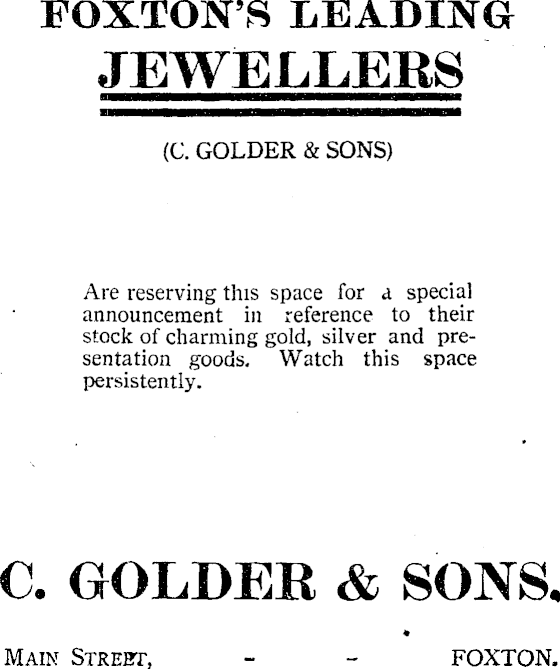 FOXTON'S LEADING
JEWELLERS

(C. GOLDER & SONS)

Are reserving this space for a special announcement in reference to their stock of charming gold, silver and presentation goods. Watch this space persistently.

C. GOLDER & SONS.

MAIN STREET, - - FOXTON.